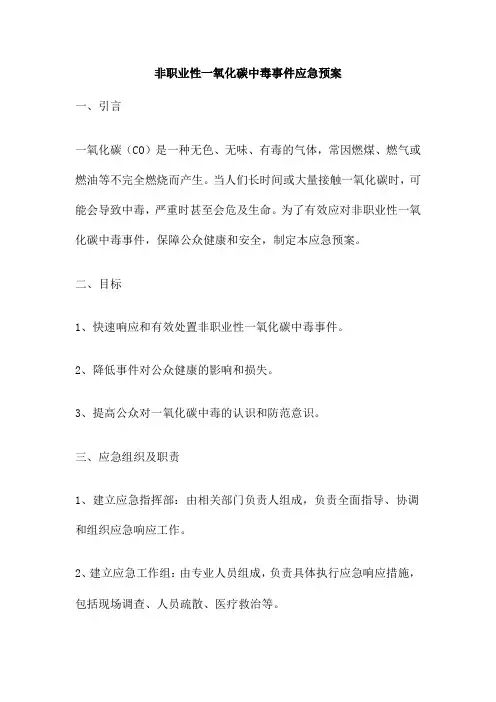 非职业性一氧化碳中毒事件应急预案

一、引言

一氧化碳（CO）是一种无色、无味、有毒的气体，常因燃煤、燃气或燃油等不完全燃烧而产生。当人们长时间或大量接触一氧化碳时，可能会导致中毒，严重时甚至会危及生命。为了有效应对非职业性一氧化碳中毒事件，保障公众健康和安全，制定本应急预案。

二、目标

1、快速响应和有效处置非职业性一氧化碳中毒事件。

2、降低事件对公众健康的影响和损失。

3、提高公众对一氧化碳中毒的认识和防范意识。

三、应急组织及职责

1、建立应急指挥部：由相关部门负责人组成，负责全面指导、协调和组织应急响应工作。

2、建立应急工作组：由专业人员组成，负责具体执行应急响应措施，包括现场调查、人员疏散、医疗救治等。